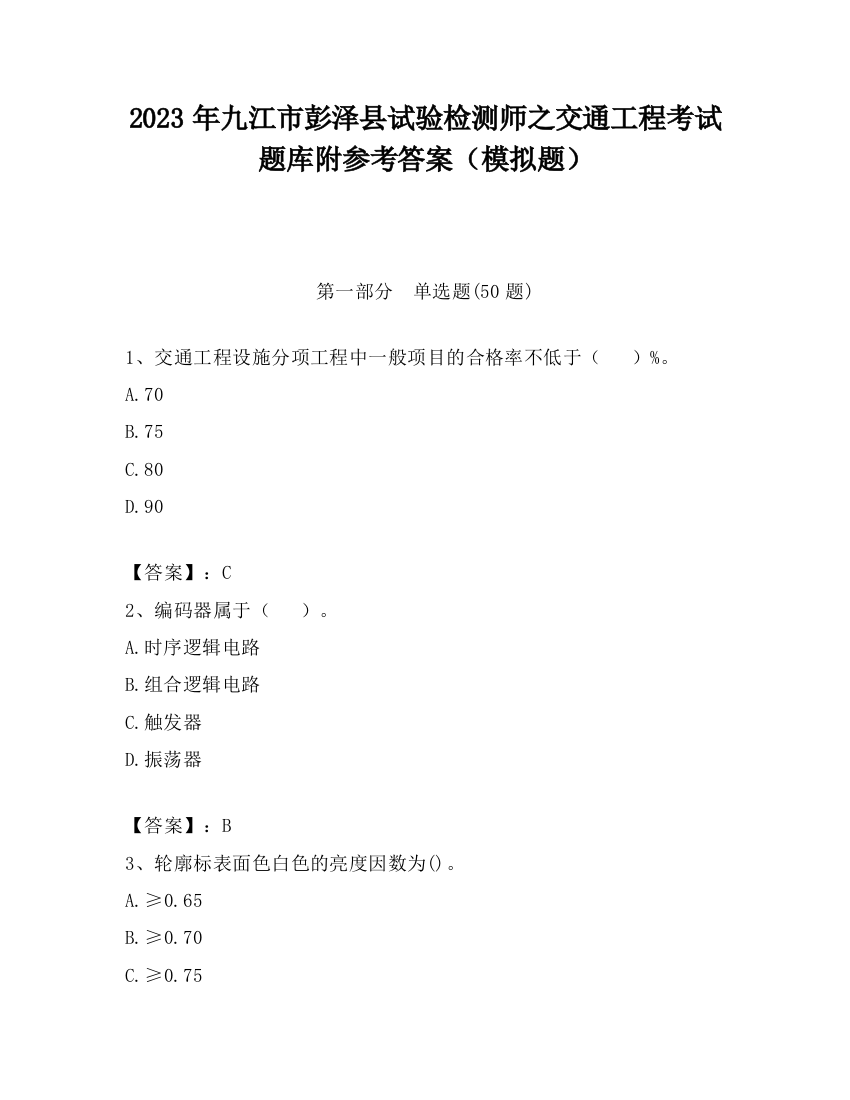 2023 年九江市彭泽县试验检测师之交通工程考试题库附参考答案（模拟题）

第一部分　单选题(50 题)

1、交通工程设施分项工程中一般项目的合格率不低于（　　）%。

A.70

B.75

C.80

D.90

【答案】：C

2、编码器属于（　　）。

A.时序逻辑电路

B.组合逻辑电路

C.触发器

D.振荡器

【答案】：B

3、轮廓标表面色白色的亮度因数为()。

A.≥0.65

B.≥0.70

C.≥0.75